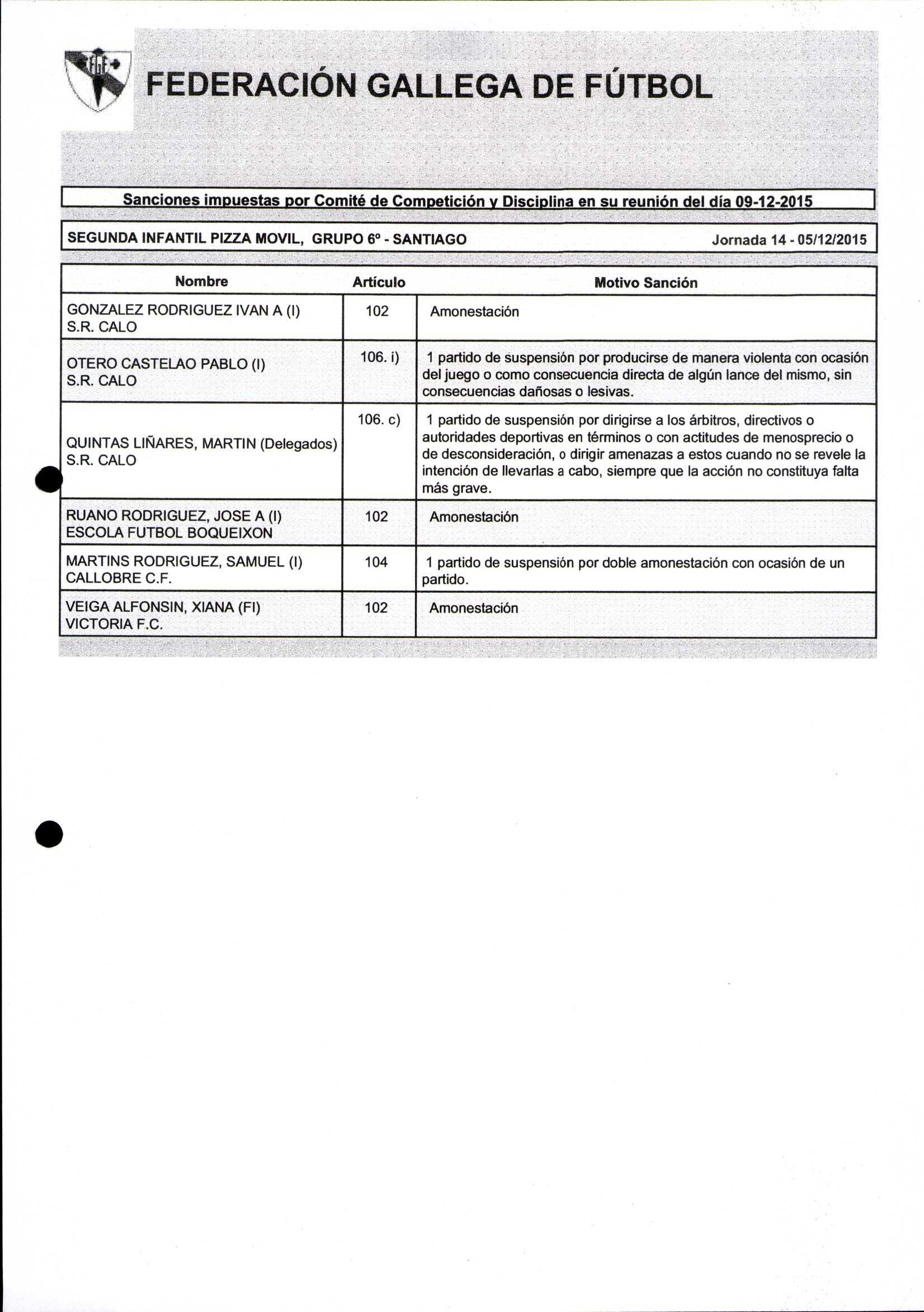 FEDERACIÓN GALLEGA DE FÚTBOL

Sanciones impuestas por Comité de Competición y Disciplina en su reunión del día 09-12-2015

SEGUNDA INFANTIL PIZZA MOVIL, GRUPO 6º - SANTIAGO

Jornada 14 - 05/12/2015

| Nombre | Artículo | Motivo Sanción |
|---|---|---|
| GONZALEZ RODRIGUEZ IVAN A (I) S.R. CALO | 102 | Amonestación |
| OTERO CASTELAO PABLO (I) S.R. CALO | 106. i) | 1 partido de suspensión por producirse de manera violenta con ocasión del juego o como consecuencia directa de algún lance del mismo, sin consecuencias dañosas o lesivas. |
| QUINTAS LIÑARES, MARTIN (Delegados) S.R. CALO | 106. c) | 1 partido de suspensión por dirigirse a los árbitros, directivos o autoridades deportivas en términos o con actitudes de menosprecio o de desconsideración, o dirigir amenazas a estos cuando no se revele la intención de llevarlas a cabo, siempre que la acción no constituya falta más grave. |
| RUANO RODRIGUEZ, JOSE A (I) ESCOLA FUTBOL BOQUEIXON | 102 | Amonestación |
| MARTINS RODRIGUEZ, SAMUEL (I) CALLOBRE C.F. | 104 | 1 partido de suspensión por doble amonestación con ocasión de un partido. |
| VEIGA ALFONSIN, XIANA (FI) VICTORIA F.C. | 102 | Amonestación |